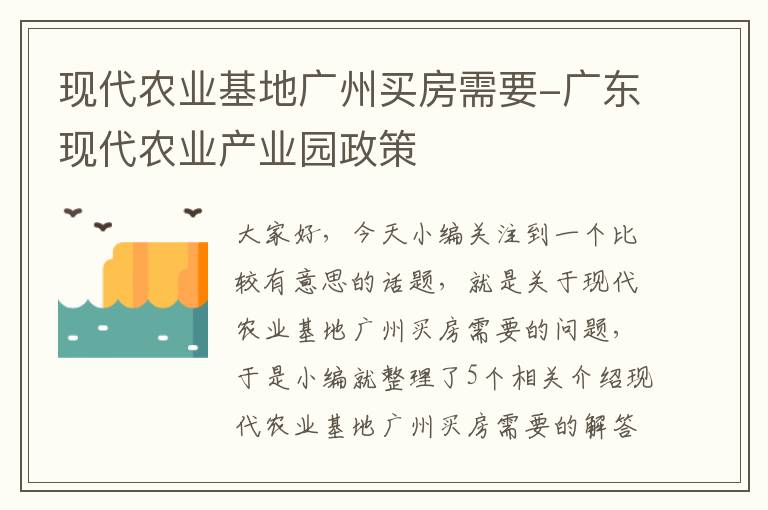 现代农业基地广州买房需要-广东现代农业产业园政策

大家好，今天小编关注到一个比较有意思的话题，就是关于现代农业基地广州买房需要的问题，于是小编就整理了5个相关介绍现代农业基地广州买房需要的解答